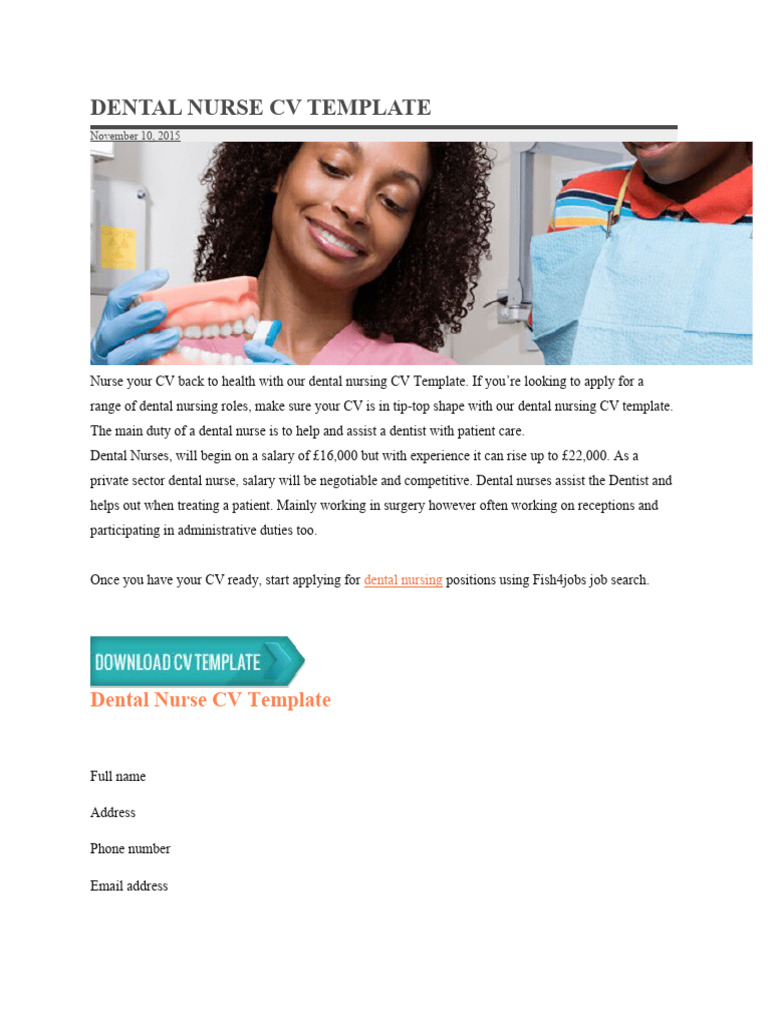 DENTAL NURSE CV TEMPLATE

November 10, 2015

Nurse your CV back to health with our dental nursing CV Template. If you're looking to apply for a range of dental nursing roles, make sure your CV is in tip-top shape with our dental nursing CV template. The main duty of a dental nurse is to help and assist a dentist with patient care.
Dental Nurses, will begin on a salary of £16,000 but with experience it can rise up to £22,000. As a private sector dental nurse, salary will be negotiable and competitive. Dental nurses assist the Dentist and helps out when treating a patient. Mainly working in surgery however often working on receptions and participating in administrative duties too.

Once you have your CV ready, start applying for dental nursing positions using Fish4jobs job search.

DOWNLOAD CV TEMPLATE

Dental Nurse CV Template

Full name

Address

Phone number

Email address